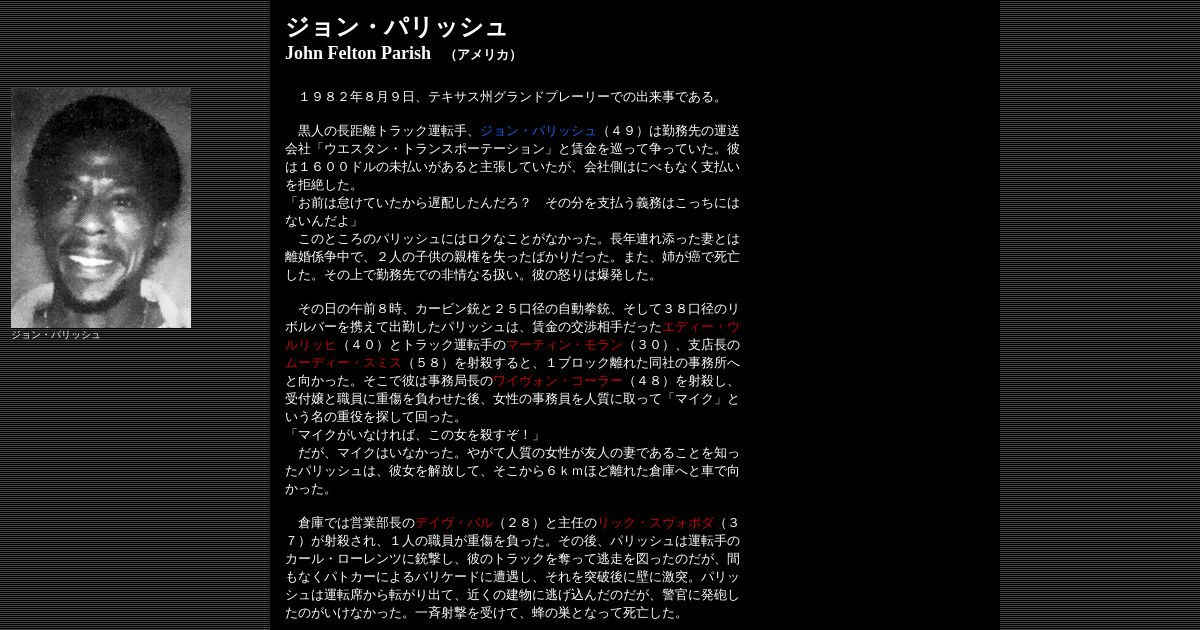 ジョン・パリッシュ
John Felton Parish　（アメリカ）

ジョン・パリッシュ

１９８２年８月９日、テキサス州グランドプレーリーでの出来事である。

黒人の長距離トラック運転手、ジョン・パリッシュ（４９）は勤務先の運送会社「ウエスタン・トランスポーテーション」と賃金を巡って争っていた。彼は１６００ドルの未払いがあると主張していたが、会社側はにべもなく支払いを拒絶した。
「お前は怠けていたから遅配したんだろ？　その分を支払う義務はこっちにはないんだよ」
このところのパリッシュにはロクなことがなかった。長年連れ添った妻とは離婚係争中で、２人の子供の親権を失ったばかりだった。また、姉が癌で死亡した。その上で勤務先での非情なる扱い。彼の怒りは爆発した。

その日の午前８時、カービン銃と２５口径の自動拳銃、そして３８口径のリボルバーを携えて出勤したパリッシュは、賃金の交渉相手だったエディー・ウルリッヒ（４０）とトラック運転手のマーティン・モラン（３０）、支店長のムーディー・スミス（５８）を射殺すると、１ブロック離れた同社の事務所へと向かった。そこで彼は事務局長のワイヴォン・コーラー（４８）を射殺し、受付嬢と職員に重傷を負わせた後、女性の事務員を人質に取って「マイク」という名の重役を探して回った。
「マイクがいなければ、この女を殺すぞ！」
だが、マイクはいなかった。やがて人質の女性が友人の妻であることを知ったパリッシュは、彼女を解放して、そこから６ｋｍほど離れた倉庫へと車で向かった。

倉庫では営業部長のデイヴ・バル（２８）と主任のリック・スヴォボダ（３７）が射殺され、１人の職員が重傷を負った。その後、パリッシュは運転手のカール・ローレンツに銃撃し、彼のトラックを奪って逃走を図ったのだが、間もなくパトカーによるバリケードに遭遇し、それを突破後に壁に激突。パリッシュは運転席から転がり出て、近くの建物に逃げ込んだのだが、警官に発砲したのがいけなかった。一斉射撃を受けて、蜂の巣となって死亡した。